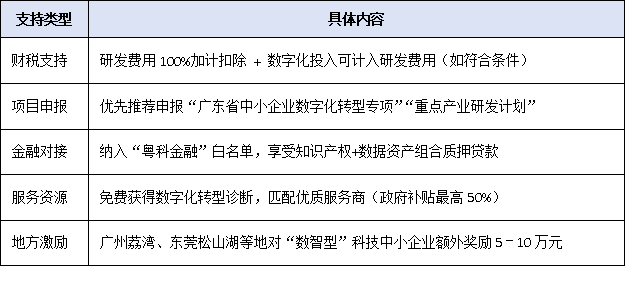 | 支持类型 | 具体内容 |
|---|---|
| 财税支持 | 研发费用 100%加计扣除 + 数字化投入可计入研发费用（如符合条件） |
| 项目申报 | 优先推荐申报“广东省中小企业数字化转型专项”“重点产业研发计划” |
| 金融对接 | 纳入“粤科金融”白名单，享受知识产权+数据资产组合质押贷款 |
| 服务资源 | 免费获得数字化转型诊断，匹配优质服务商（政府补贴最高 50%） |
| 地方激励 | 广州荔湾、东莞松山湖等地对“数智型”科技中小企业额外奖励 5－10 万元 |